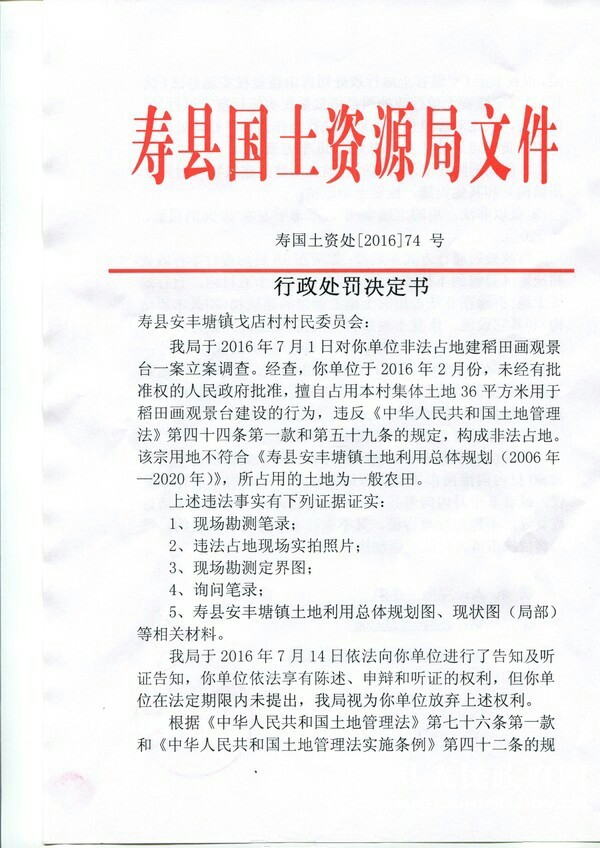 寿县国土资源局文件

寿国土资处[2016]74 号

行政处罚决定书

寿县安丰塘镇戈店村村民委员会：

我局于 2016 年 7 月 1 日对你单位非法占地建稻田画观景台一案立案调查。经查，你单位于 2016 年 2 月份，未经有批准权的人民政府批准，擅自占用本村集体土地 36 平方米用于稻田画观景台建设的行为，违反《中华人民共和国土地管理法》第四十四条第一款和第五十九条的规定，构成非法占地。该宗用地不符合《寿县安丰塘镇土地利用总体规划（2006 年—2020 年）》，所占用的土地为一般农田。

上述违法事实有下列证据证实：

1、现场勘测笔录；

2、违法占地现场实拍照片；

3、现场勘测定界图；

4、询问笔录；

5、寿县安丰塘镇土地利用总体规划图、现状图（局部）等相关材料。

我局于 2016 年 7 月 14 日依法向你单位进行了告知及听证告知，你单位依法享有陈述、申辩和听证的权利，但你单位在法定期限内未提出，我局视为你单位放弃上述权利。

根据《中华人民共和国土地管理法》第七十六条第一款和《中华人民共和国土地管理法实施条例》第四十二条的规